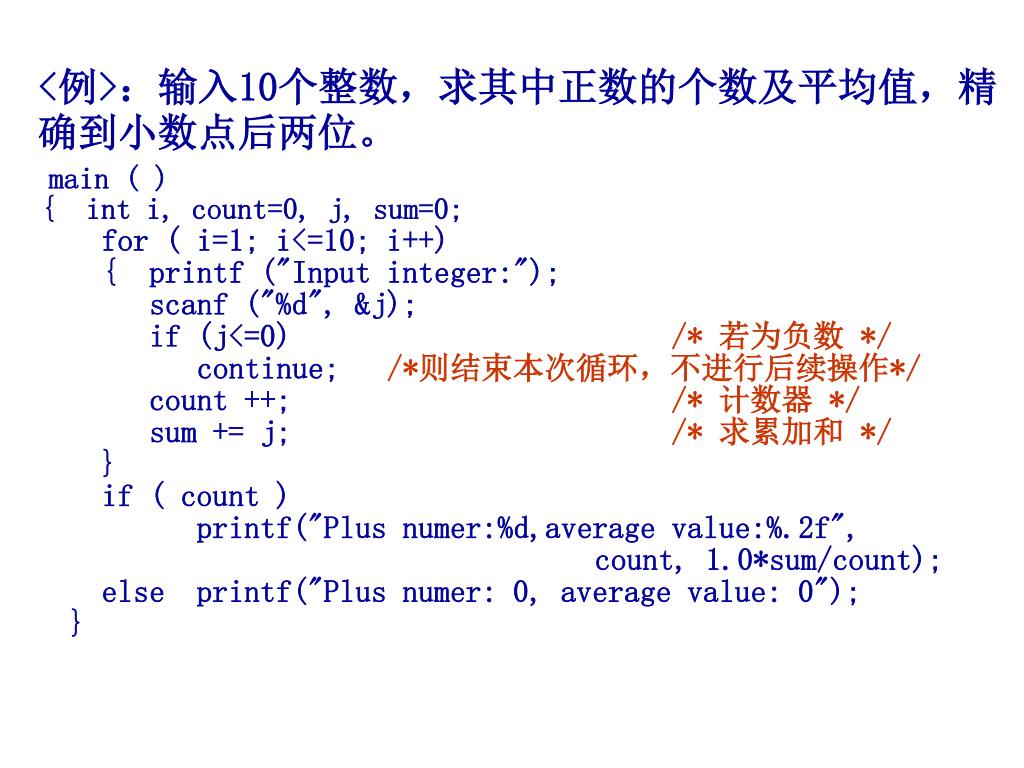 <例>：输入10个整数，求其中正数的个数及平均值，精确到小数点后两位。

main ( )
{  int i, count=0, j, sum=0;
   for ( i=1; i<=10; i++)
   {  printf ("Input integer:");
      scanf ("%d", &j);
      if (j<=0)                    /* 若为负数 */
         continue;   /*则结束本次循环，不进行后续操作*/
      count ++;                    /* 计数器 */
      sum += j;                    /* 求累加和 */
   }
   if ( count )
         printf("Plus numer:%d,average value:%.2f",
                          count, 1.0*sum/count);
   else  printf("Plus numer: 0, average value: 0");
}